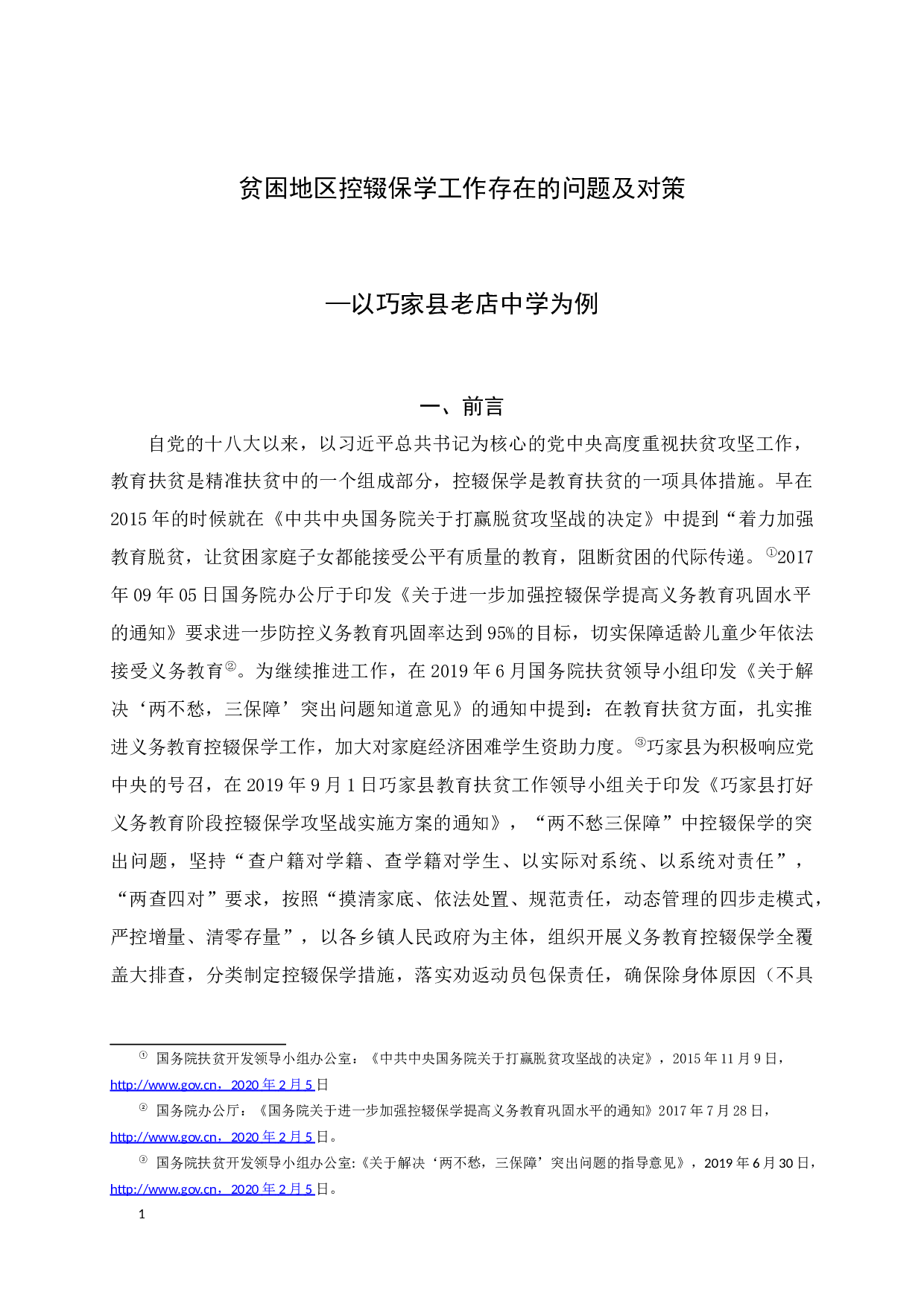 贫困地区控辍保学工作存在的问题及对策

—以巧家县老店中学为例

一、前言

自党的十八大以来，以习近平总共书记为核心的党中央高度重视扶贫攻坚工作，教育扶贫是精准扶贫中的一个组成部分，控辍保学是教育扶贫的一项具体措施。早在2015年的时候就在《中共中央国务院关于打赢脱贫攻坚战的决定》中提到“着力加强教育脱贫，让贫困家庭子女都能接受公平有质量的教育，阻断贫困的代际传递。$^{①}$2017年09年05日国务院办公厅于印发《关于进一步加强控辍保学提高义务教育巩固水平的通知》要求进一步防控义务教育巩固率达到95%的目标，切实保障适龄儿童少年依法接受义务教育$^{②}$。为继续推进工作，在2019年6月国务院扶贫领导小组印发《关于解决‘两不愁，三保障’突出问题知道意见》的通知中提到：在教育扶贫方面，扎实推进义务教育控辍保学工作，加大对家庭经济困难学生资助力度。$^{③}$巧家县为积极响应党中央的号召，在2019年9月1日巧家县教育扶贫工作领导小组关于印发《巧家县打好义务教育阶段控辍保学攻坚战实施方案的通知》，“两不愁三保障”中控辍保学的突出问题，坚持“查户籍对学籍、查学籍对学生、以实际对系统、以系统对责任”，“两查四对”要求，按照“摸清家底、依法处置、规范责任，动态管理的四步走模式，严控增量、清零存量”，以各乡镇人民政府为主体，组织开展义务教育控辍保学全覆盖大排查，分类制定控辍保学措施，落实劝返动员包保责任，确保除身体原因（不具

$^{①}$ 国务院扶贫开发领导小组办公室：《中共中央国务院关于打赢脱贫攻坚战的决定》，2015年11月9日，http://www.gov.cn，2020年2月5日

$^{②}$ 国务院办公厅：《国务院关于进一步加强控辍保学提高义务教育巩固水平的通知》2017年7月28日，http://www.gov.cn，2020年2月5日。

$^{③}$ 国务院扶贫开发领导小组办公室:《关于解决‘两不愁，三保障’突出问题的指导意见》，2019年6月30日，http://www.gov.cn，2020年2月5日。

1